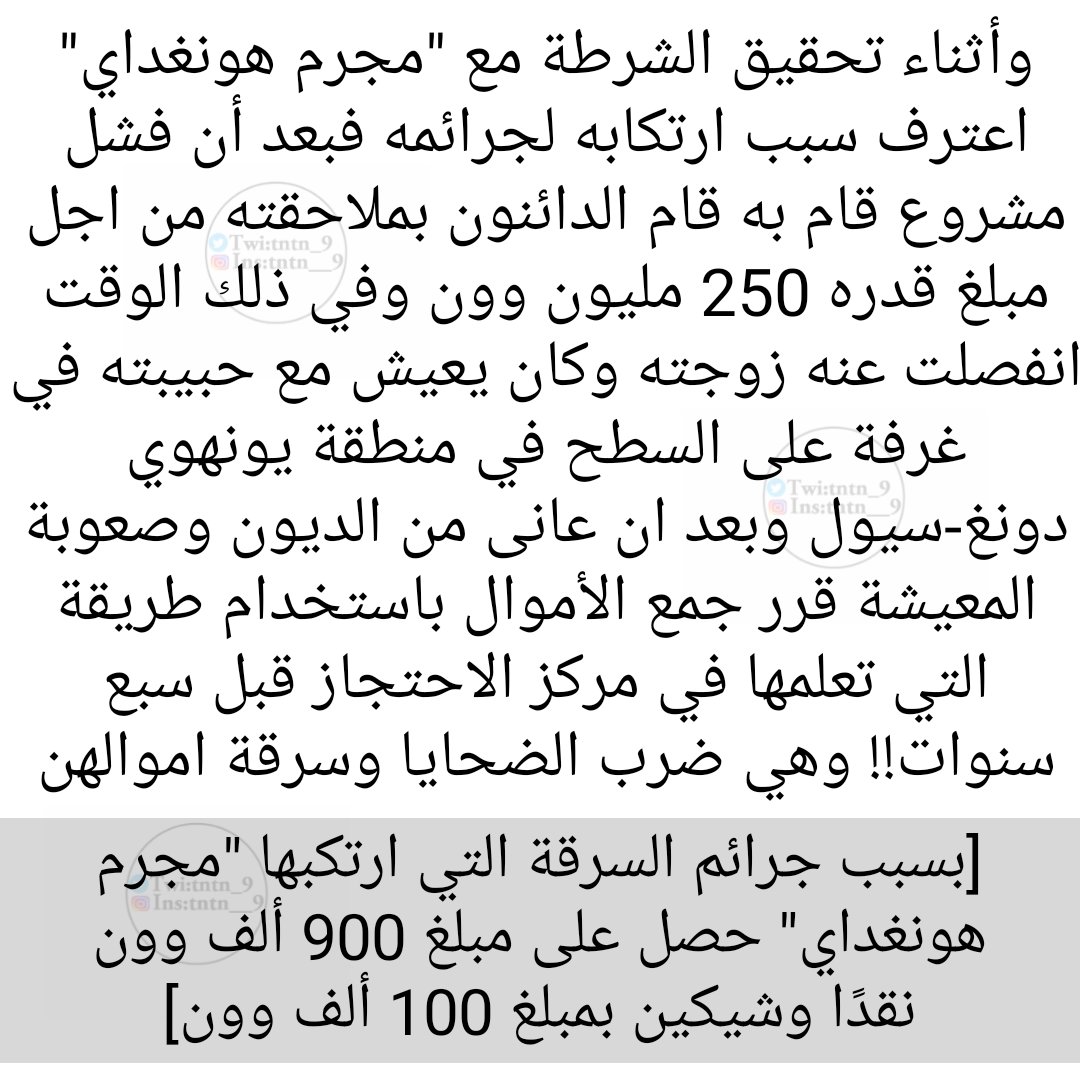 وأثناء تحقيق الشرطة مع "مجرم هونغداي" اعترف سبب ارتكابه لجرائمه فبعد أن فشل مشروع قام به قام الدائنون بملاحقته من اجل مبلغ قدره 250 مليون وون وفي ذلك الوقت انفصلت عنه زوجته وكان يعيش مع حبيبته في غرفة على السطح في منطقة يونهوي دونغ-سيول وبعد ان عانى من الديون وصعوبة المعيشة قرر جمع الأموال باستخدام طريقة التي تعلمها في مركز الاحتجاز قبل سبع سنوات!! وهي ضرب الضحايا وسرقة اموالهن

[بسبب جرائم السرقة التي ارتكبها "مجرم هونغداي" حصل على مبلغ 900 ألف وون نقدًا وشيكين بمبلغ 100 ألف وون]

Twi:tntn_9
Ins:tntn__9